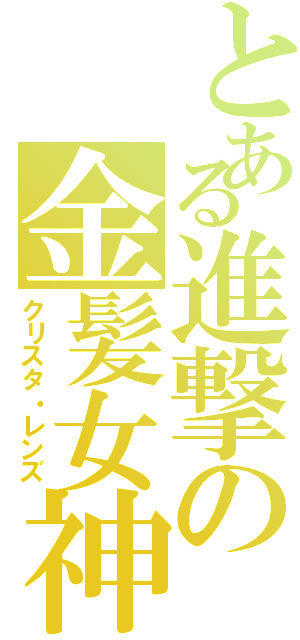 とある進撃の金髪女神
クリスタ・レンズ